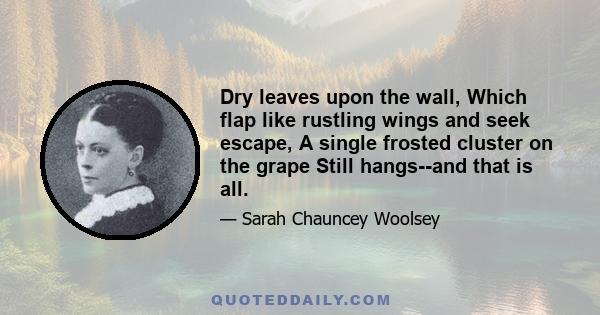 Dry leaves upon the wall, Which flap like rustling wings and seek escape, A single frosted cluster on the grape Still hangs--and that is all.

— Sarah Chauncey Woolsey

QUOTEDDAILY.COM